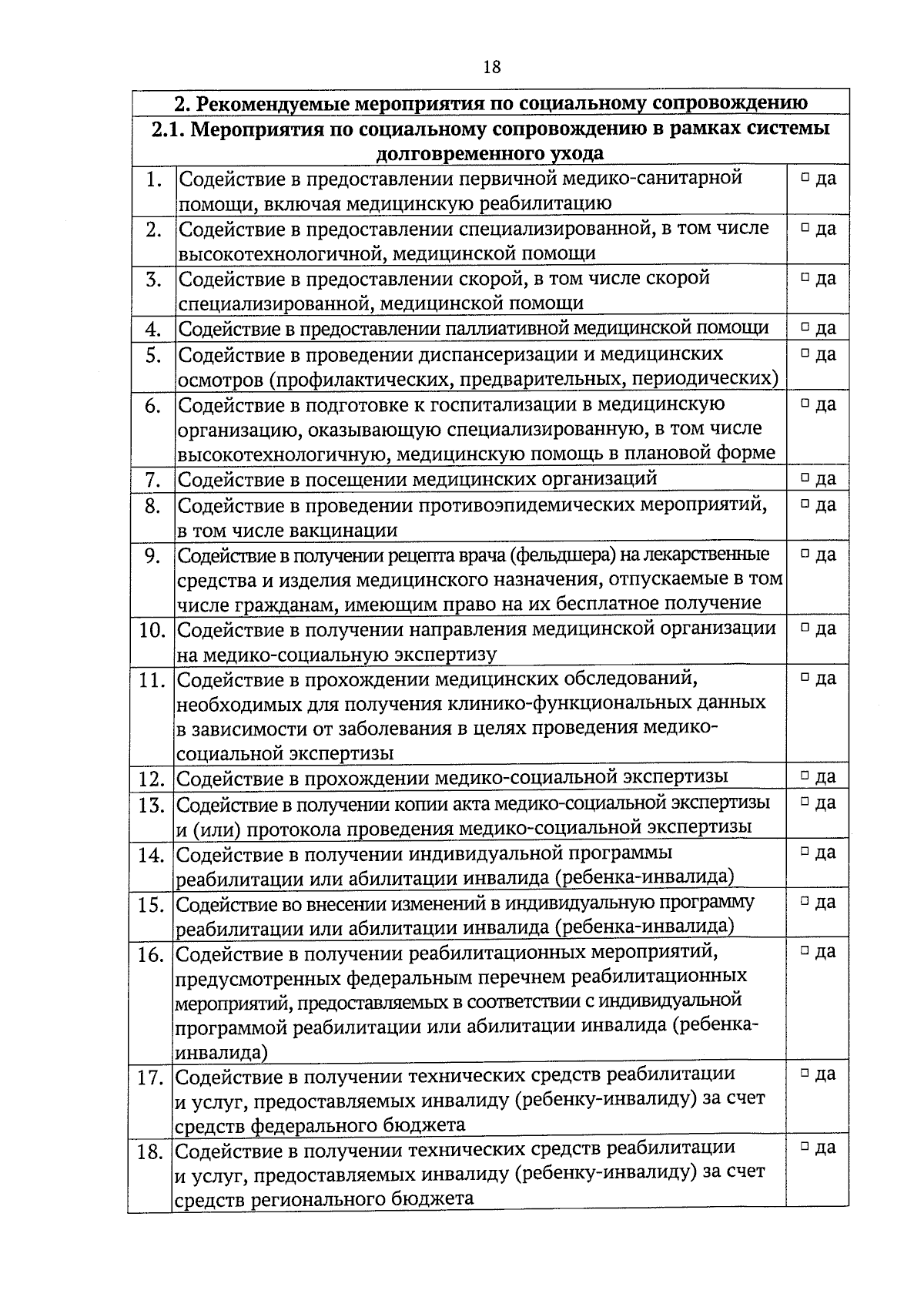 18

| 2. Рекомендуемые мероприятия по социальному сопровождению | | |
|---|---|---|
| 2.1. Мероприятия по социальному сопровождению в рамках системы долговременного ухода | | |
| 1. | Содействие в предоставлении первичной медико-санитарной помощи, включая медицинскую реабилитацию | □ да |
| 2. | Содействие в предоставлении специализированной, в том числе высокотехнологичной, медицинской помощи | □ да |
| 3. | Содействие в предоставлении скорой, в том числе скорой специализированной, медицинской помощи | □ да |
| 4. | Содействие в предоставлении паллиативной медицинской помощи | □ да |
| 5. | Содействие в проведении диспансеризации и медицинских осмотров (профилактических, предварительных, периодических) | □ да |
| 6. | Содействие в подготовке к госпитализации в медицинскую организацию, оказывающую специализированную, в том числе высокотехнологичную, медицинскую помощь в плановой форме | □ да |
| 7. | Содействие в посещении медицинских организаций | □ да |
| 8. | Содействие в проведении противоэпидемических мероприятий, в том числе вакцинации | □ да |
| 9. | Содействие в получении рецепта врача (фельдшера) на лекарственные средства и изделия медицинского назначения, отпускаемые в том числе гражданам, имеющим право на их бесплатное получение | □ да |
| 10. | Содействие в получении направления медицинской организации на медико-социальную экспертизу | □ да |
| 11. | Содействие в прохождении медицинских обследований, необходимых для получения клинико-функциональных данных в зависимости от заболевания в целях проведения медико-социальной экспертизы | □ да |
| 12. | Содействие в прохождении медико-социальной экспертизы | □ да |
| 13. | Содействие в получении копии акта медико-социальной экспертизы и (или) протокола проведения медико-социальной экспертизы | □ да |
| 14. | Содействие в получении индивидуальной программы реабилитации или абилитации инвалида (ребенка-инвалида) | □ да |
| 15. | Содействие во внесении изменений в индивидуальную программу реабилитации или абилитации инвалида (ребенка-инвалида) | □ да |
| 16. | Содействие в получении реабилитационных мероприятий, предусмотренных федеральным перечнем реабилитационных мероприятий, предоставляемых в соответствии с индивидуальной программой реабилитации или абилитации инвалида (ребенка-инвалида) | □ да |
| 17. | Содействие в получении технических средств реабилитации и услуг, предоставляемых инвалиду (ребенку-инвалиду) за счет средств федерального бюджета | □ да |
| 18. | Содействие в получении технических средств реабилитации и услуг, предоставляемых инвалиду (ребенку-инвалиду) за счет средств регионального бюджета | □ да |